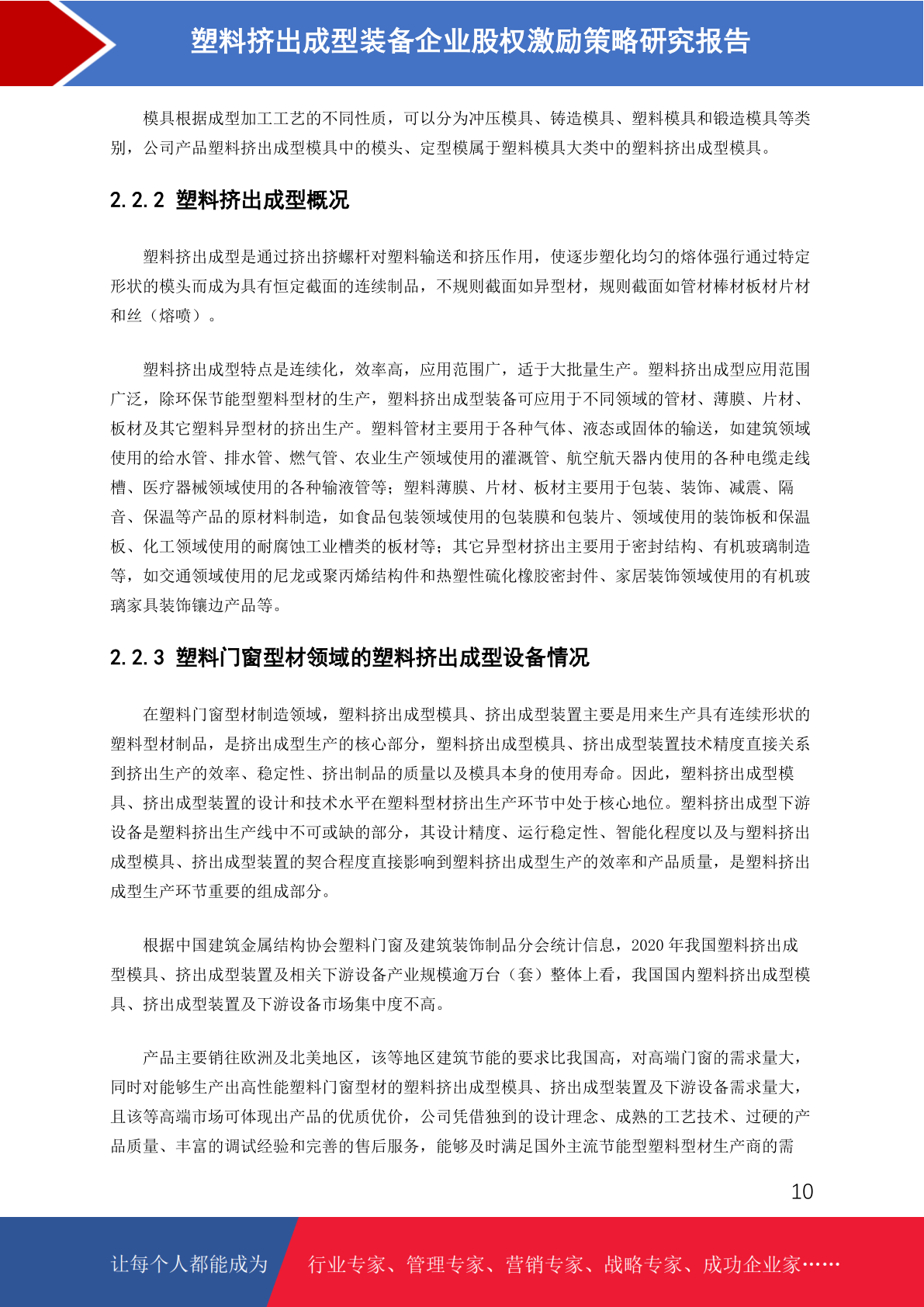 塑料挤出成型装备企业股权激励策略研究报告

模具根据成型加工工艺的不同性质，可以分为冲压模具、铸造模具、塑料模具和锻造模具等类别，公司产品塑料挤出成型模具中的模头、定型模属于塑料模具大类中的塑料挤出成型模具。

2.2.2 塑料挤出成型概况

塑料挤出成型是通过挤出挤螺杆对塑料输送和挤压作用，使逐步塑化均匀的熔体强行通过特定形状的模头而成为具有恒定截面的连续制品，不规则截面如异型材，规则截面如管材棒材板材片材和丝（熔喷）。

塑料挤出成型特点是连续化，效率高，应用范围广，适于大批量生产。塑料挤出成型应用范围广泛，除环保节能型塑料型材的生产，塑料挤出成型装备可应用于不同领域的管材、薄膜、片材、板材及其它塑料异型材的挤出生产。塑料管材主要用于各种气体、液态或固体的输送，如建筑领域使用的给水管、排水管、燃气管、农业生产领域使用的灌溉管、航空航天器内使用的各种电缆走线槽、医疗器械领域使用的各种输液管等；塑料薄膜、片材、板材主要用于包装、装饰、减震、隔音、保温等产品的原材料制造，如食品包装领域使用的包装膜和包装片、领域使用的装饰板和保温板、化工领域使用的耐腐蚀工业槽类的板材等；其它异型材挤出主要用于密封结构、有机玻璃制造等，如交通领域使用的尼龙或聚丙烯结构件和热塑性硫化橡胶密封件、家居装饰领域使用的有机玻璃家具装饰镶边产品等。

2.2.3 塑料门窗型材领域的塑料挤出成型设备情况

在塑料门窗型材制造领域，塑料挤出成型模具、挤出成型装置主要是用来生产具有连续形状的塑料型材制品，是挤出成型生产的核心部分，塑料挤出成型模具、挤出成型装置技术精度直接关系到挤出生产的效率、稳定性、挤出制品的质量以及模具本身的使用寿命。因此，塑料挤出成型模具、挤出成型装置的设计和技术水平在塑料型材挤出生产环节中处于核心地位。塑料挤出成型下游设备是塑料挤出生产线中不可或缺的部分，其设计精度、运行稳定性、智能化程度以及与塑料挤出成型模具、挤出成型装置的契合程度直接影响到塑料挤出成型生产的效率和产品质量，是塑料挤出成型生产环节重要的组成部分。

根据中国建筑金属结构协会塑料门窗及建筑装饰制品分会统计信息，2020 年我国塑料挤出成型模具、挤出成型装置及相关下游设备产业规模逾万台（套）整体上看，我国国内塑料挤出成型模具、挤出成型装置及下游设备市场集中度不高。

产品主要销往欧洲及北美地区，该等地区建筑节能的要求比我国高，对高端门窗的需求量大，同时对能够生产出高性能塑料门窗型材的塑料挤出成型模具、挤出成型装置及下游设备需求量大，且该等高端市场可体现出产品的优质优价，公司凭借独到的设计理念、成熟的工艺技术、过硬的产品质量、丰富的调试经验和完善的售后服务，能够及时满足国外主流节能型塑料型材生产商的需

10

让每个人都能成为 行业专家、管理专家、营销专家、战略专家、成功企业家……